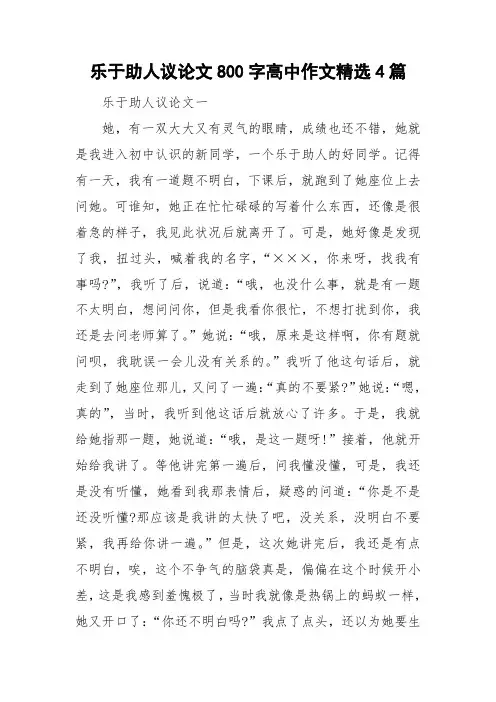 乐于助人议论文 800 字高中作文精选 4 篇

乐于助人议论文一

她，有一双大大又有灵气的眼睛，成绩也还不错，她就是我进入初中认识的新同学，一个乐于助人的好同学。记得有一天，我有一道题不明白，下课后，就跑到了她座位上去问她。可谁知，她正在忙忙碌碌的写着什么东西，还像是很着急的样子，我见此状况后就离开了。可是，她好像是发现了我，扭过头，喊着我的名字，“×××，你来呀，找我有事吗?”，我听了后，说道：“哦，也没什么事，就是有一题不太明白，想问问你，但是我看你很忙，不想打扰到你，我还是去问老师算了。”她说：“哦，原来是这样啊，你有题就问呗，我耽误一会儿没有关系的。”我听了他这句话后，就走到了她座位那儿，又问了一遍：“真的不要紧?”她说：“嗯，真的”，当时，我听到他这话后就放心了许多。于是，我就给她指那一题，她说道：“哦，是这一题呀!”接着，他就开始给我讲了。等他讲完第一遍后，问我懂没懂，可是，我还是没有听懂，她看到我那表情后，疑惑的问道：“你是不是还没听懂?那应该是我讲的太快了吧，没关系，没明白不要紧，我再给你讲一遍。”但是，这次她讲完后，我还是有点不明白，唉，这个不争气的脑袋真是，偏偏在这个时候开小差，这是我感到羞愧极了，当时我就像是热锅上的蚂蚁一样，她又开口了：“你还不明白吗?”我点了点头，还以为她要生